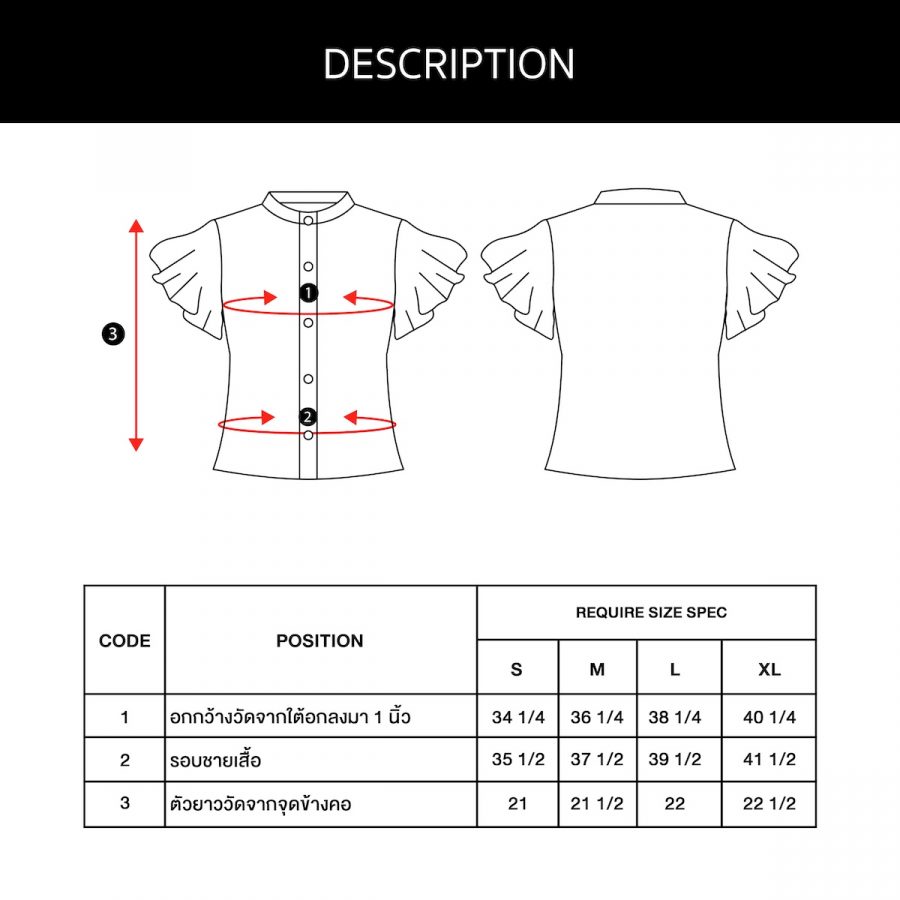 DESCRIPTION

3

1

2

| CODE | POSITION | REQUIRE SIZE SPEC | | | |
|---|---|---|---|---|---|
| | | S | M | L | XL |
| 1 | อกกว้างวัดจากใต้อกลงมา 1 นิ้ว | 34 1/4 | 36 1/4 | 38 1/4 | 40 1/4 |
| 2 | รอบชายเสื้อ | 35 1/2 | 37 1/2 | 39 1/2 | 41 1/2 |
| 3 | ตัวยาววัดจากจุดข้างคอ | 21 | 21 1/2 | 22 | 22 1/2 |